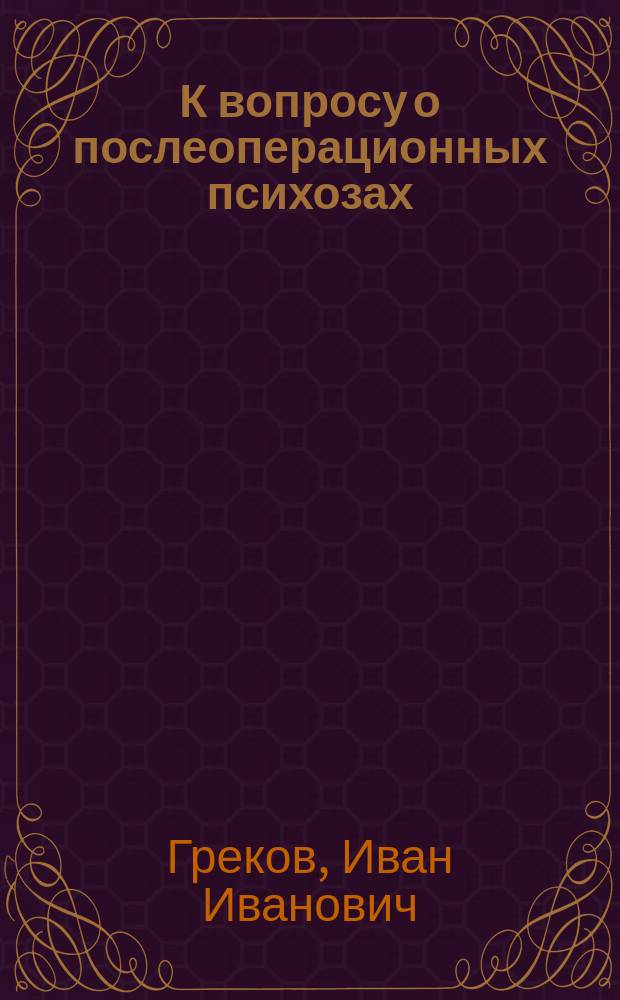 К вопросу о послеоперационных психозах

Греков, Иван Иванович